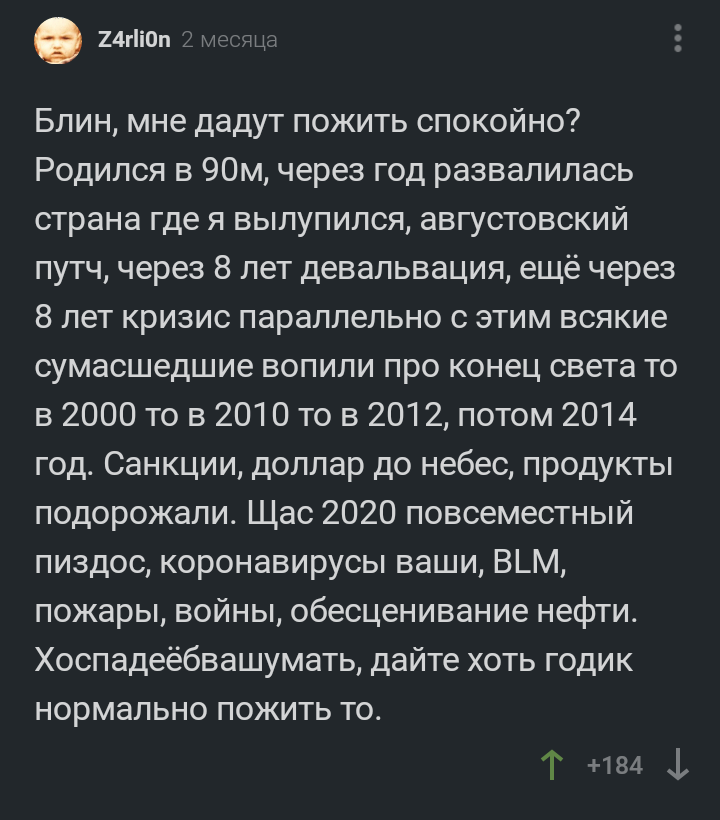 Z4rli0n 2 месяца

Блин, мне дадут пожить спокойно? Родился в 90м, через год развалилась страна где я вылупился, августовский путч, через 8 лет девальвация, ещё через 8 лет кризис параллельно с этим всякие сумасшедшие вопили про конец света то в 2000 то в 2010 то в 2012, потом 2014 год. Санкции, доллар до небес, продукты подорожали. Щас 2020 повсеместный пиздос, коронавирусы ваши, BLM, пожары, войны, обесценивание нефти. Хоспадеёбвашумать, дайте хоть годик нормально пожить то.

+184